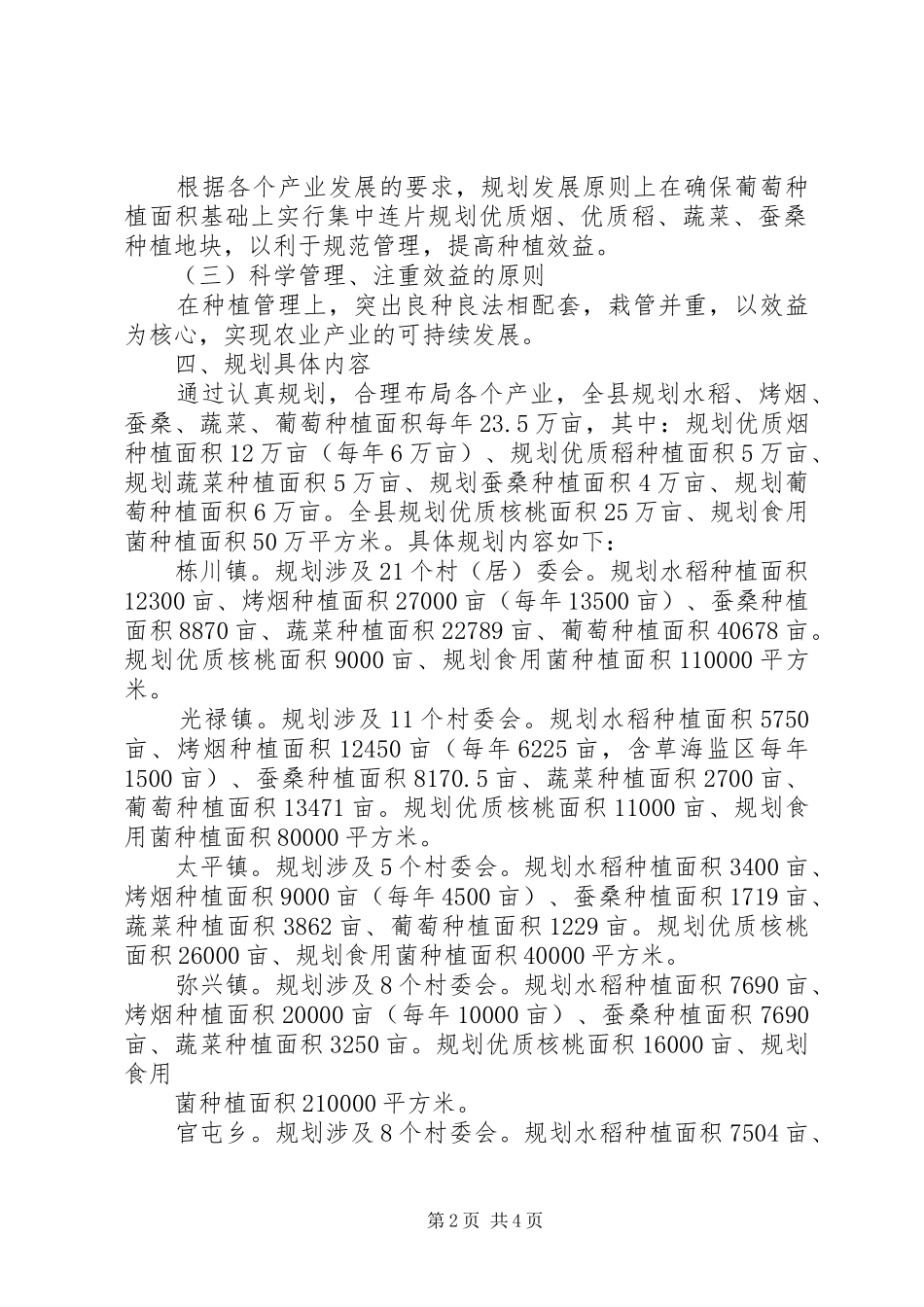 根据各个产业发展的要求，规划发展原则上在确保葡萄种植面积基础上实行集中连片规划优质烟、优质稻、蔬菜、蚕桑种植地块，以利于规范管理，提高种植效益。

（三）科学管理、注重效益的原则

在种植管理上，突出良种良法相配套，栽管并重，以效益为核心，实现农业产业的可持续发展。

四、规划具体内容

通过认真规划，合理布局各个产业，全县规划水稻、烤烟、蚕桑、蔬菜、葡萄种植面积每年23.5万亩，其中：规划优质烟种植面积12万亩（每年6万亩）、规划优质稻种植面积5万亩、规划蔬菜种植面积5万亩、规划蚕桑种植面积4万亩、规划葡萄种植面积6万亩。全县规划优质核桃面积25万亩、规划食用菌种植面积50万平方米。具体规划内容如下：

栋川镇。规划涉及21个村（居）委会。规划水稻种植面积12300亩、烤烟种植面积27000亩（每年13500亩）、蚕桑种植面积8870亩、蔬菜种植面积22789亩、葡萄种植面积40678亩。规划优质核桃面积9000亩、规划食用菌种植面积110000平方米。

光禄镇。规划涉及11个村委会。规划水稻种植面积5750亩、烤烟种植面积12450亩（每年6225亩，含草海监区每年1500亩）、蚕桑种植面积8170.5亩、蔬菜种植面积2700亩、葡萄种植面积13471亩。规划优质核桃面积11000亩、规划食用菌种植面积80000平方米。

太平镇。规划涉及5个村委会。规划水稻种植面积3400亩、烤烟种植面积9000亩（每年4500亩）、蚕桑种植面积1719亩、蔬菜种植面积3862亩、葡萄种植面积1229亩。规划优质核桃面积26000亩、规划食用菌种植面积40000平方米。

弥兴镇。规划涉及8个村委会。规划水稻种植面积7690亩、烤烟种植面积20000亩（每年10000亩）、蚕桑种植面积7690亩、蔬菜种植面积3250亩。规划优质核桃面积16000亩、规划食用

菌种植面积210000平方米。

官屯乡。规划涉及8个村委会。规划水稻种植面积7504亩、

第2页 共4页